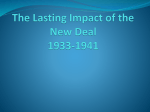 The Lasting Impact of the New Deal
1933-1941